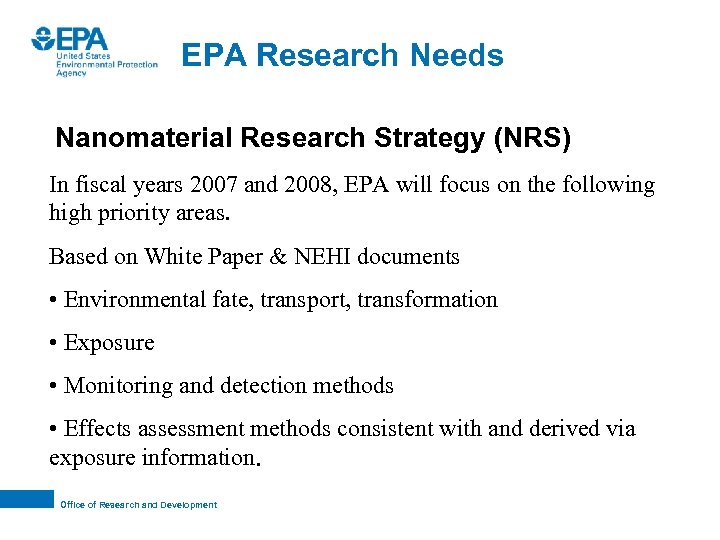 EPA
United States
Environmental Protection
Agency

EPA Research Needs

Nanomaterial Research Strategy (NRS)

In fiscal years 2007 and 2008, EPA will focus on the following high priority areas.

Based on White Paper & NEHI documents

• Environmental fate, transport, transformation

• Exposure

• Monitoring and detection methods

• Effects assessment methods consistent with and derived via exposure information.

Office of Research and Development